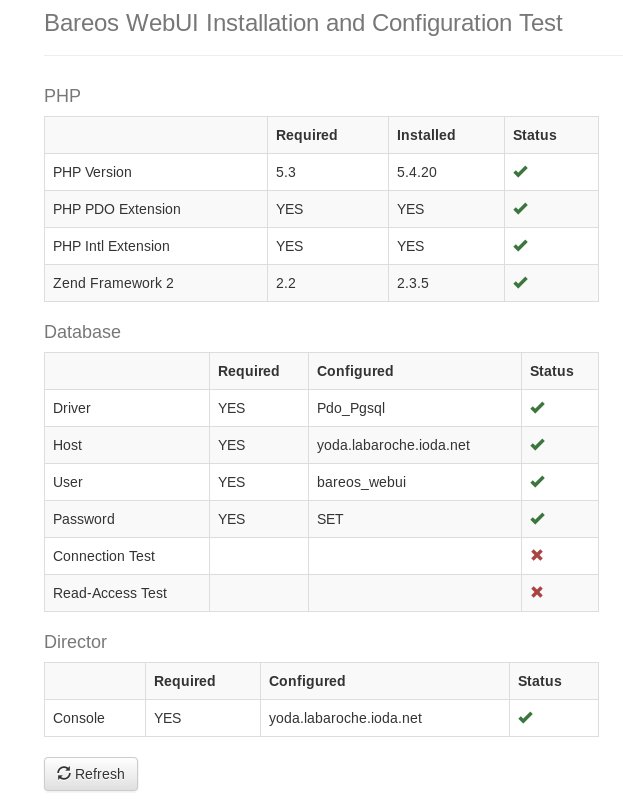 Bareos WebUI Installation and Configuration Test

PHP

| | Required | Installed | Status |
|---|---|---|---|
| PHP Version | 5.3 | 5.4.20 | ✔ |
| PHP PDO Extension | YES | YES | ✔ |
| PHP Intl Extension | YES | YES | ✔ |
| Zend Framework 2 | 2.2 | 2.3.5 | ✔ |

Database

| | Required | Configured | Status |
|---|---|---|---|
| Driver | YES | Pdo_Pgsql | ✔ |
| Host | YES | yoda.labaroche.ioda.net | ✔ |
| User | YES | bareos_webui | ✔ |
| Password | YES | SET | ✔ |
| Connection Test | | | ✖ |
| Read-Access Test | | | ✖ |

Director

| | Required | Configured | Status |
|---|---|---|---|
| Console | YES | yoda.labaroche.ioda.net | ✔ |

Refresh